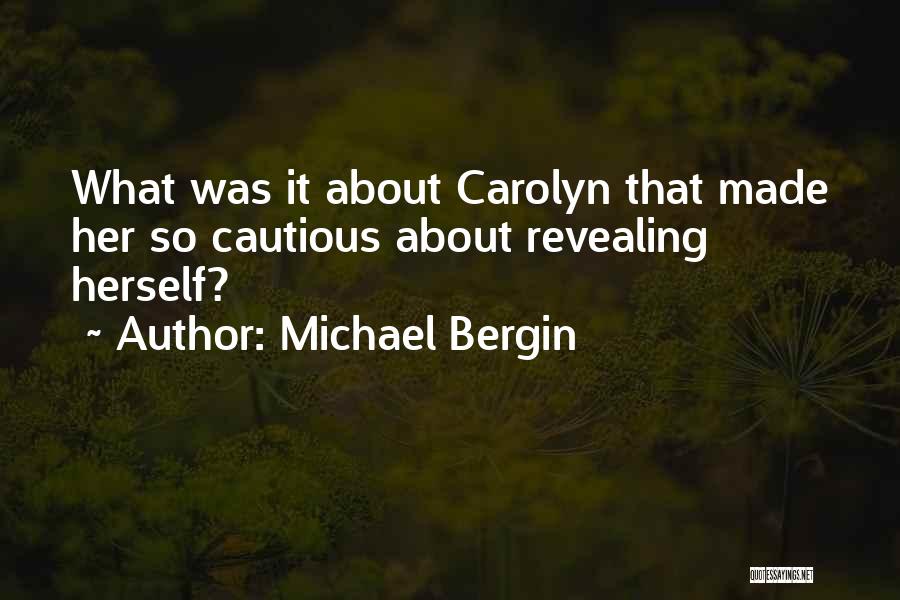 What was it about Carolyn that made her so cautious about revealing herself?

~ Author: Michael Bergin

QUOTESSAYINGS.NET